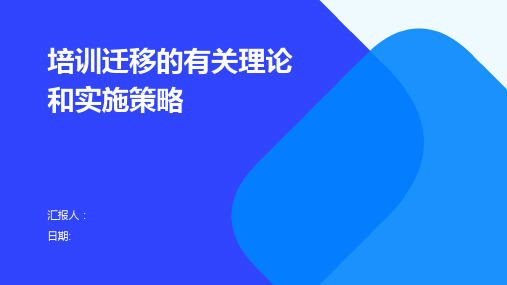 培训迁移的有关理论和实施策略

汇报人：

日期: